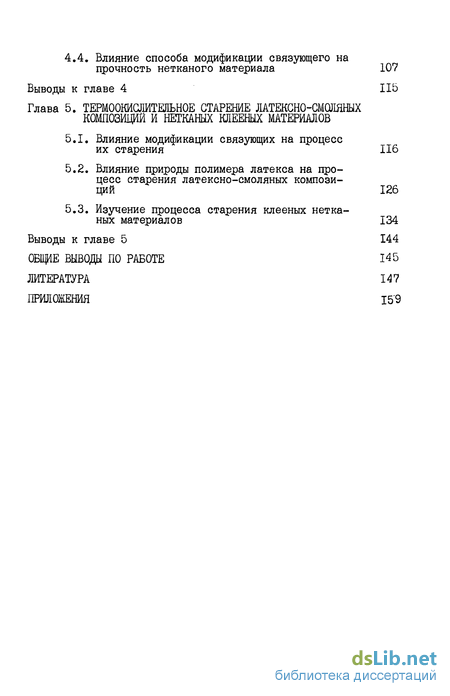 4.4. Влияние способа модификации связующего на прочность нетканого материала 107

Выводы к главе 4 II5

Глава 5. ТЕРМООКИСЛИТЕЛЬНОЕ СТАРЕНИЕ ЛАТЕКСНО-СМОЛЯНЫХ КОМПОЗИЦИЙ И НЕТКАНЫХ КЛЕЕНЫХ МАТЕРИАЛОВ

5.I. Влияние модификации связующих на процесс их старения II6

5.2. Влияние природы полимера латекса на процесс старения латексно-смоляных композиций I26

5.3. Изучение процесса старения клееных нетканых материалов I34

Выводы к главе 5 I44

ОБЩИЕ ВЫВОДЫ ПО РАБОТЕ I45

ЛИТЕРАТУРА I47

ПРИЛОЖЕНИЯ I59

dsLib.net
библиотека диссертаций